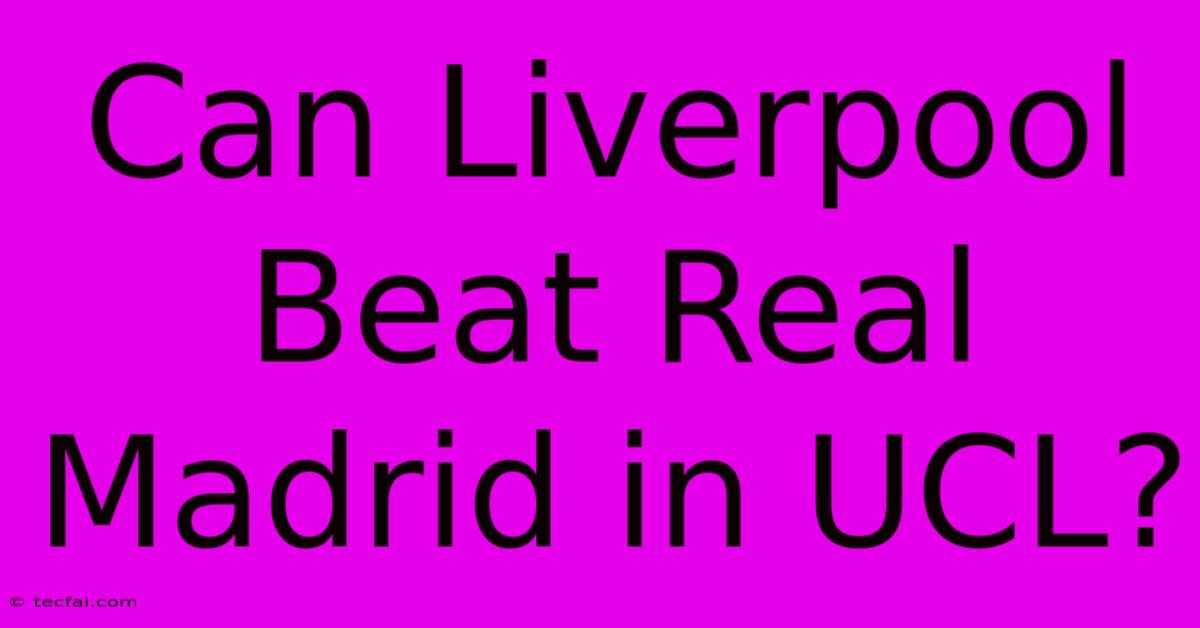 Can Liverpool Beat Real Madrid in UCL?

© tecfai.com